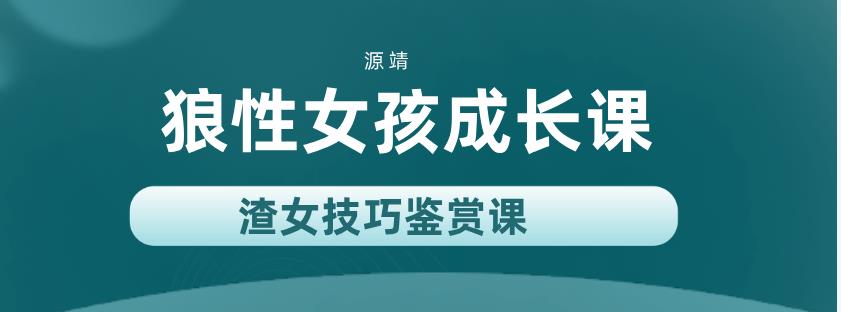 源靖

狼性女孩成长课

渣女技巧鉴赏课